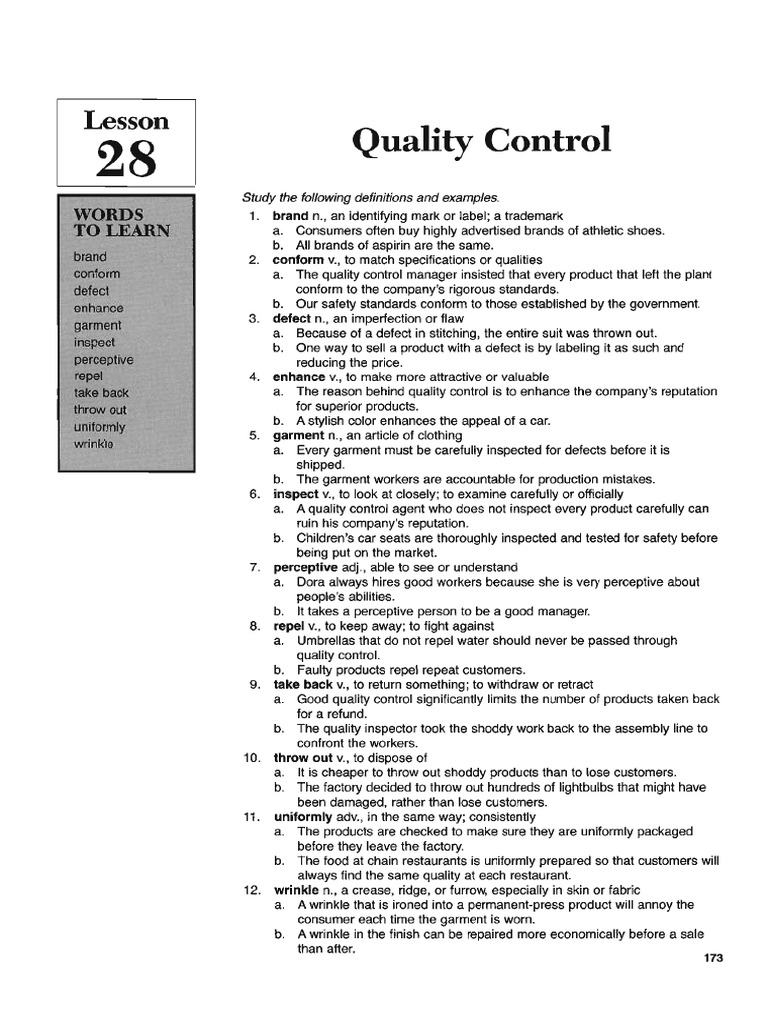 Lesson
28

Quality Control

WORDS TO LEARN
brand
conform
defect
enhance
garment
inspect
perceptive
repel
take back
throw out
uniformly
wrinkle

Study the following definitions and examples.

1. brand n., an identifying mark or label; a trademark
a. Consumers often buy highly advertised brands of athletic shoes.
b. All brands of aspirin are the same.
2. conform v., to match specifications or qualities
a. The quality control manager insisted that every product that left the plant conform to the company's rigorous standards.
b. Our safety standards conform to those established by the government.
3. defect n., an imperfection or flaw
a. Because of a defect in stitching, the entire suit was thrown out.
b. One way to sell a product with a defect is by labeling it as such and reducing the price.
4. enhance v., to make more attractive or valuable
a. The reason behind quality control is to enhance the company's reputation for superior products.
b. A stylish color enhances the appeal of a car.
5. garment n., an article of clothing
a. Every garment must be carefully inspected for defects before it is shipped.
b. The garment workers are accountable for production mistakes.
6. inspect v., to look at closely; to examine carefully or officially
a. A quality control agent who does not inspect every product carefully can ruin his company's reputation.
b. Children's car seats are thoroughly inspected and tested for safety before being put on the market.
7. perceptive adj., able to see or understand
a. Dora always hires good workers because she is very perceptive about people's abilities.
b. It takes a perceptive person to be a good manager.
8. repel v., to keep away; to fight against
a. Umbrellas that do not repel water should never be passed through quality control.
b. Faulty products repel repeat customers.
9. take back v., to return something; to withdraw or retract
a. Good quality control significantly limits the number of products taken back for a refund.
b. The quality inspector took the shoddy work back to the assembly line to confront the workers.
10. throw out v., to dispose of
a. It is cheaper to throw out shoddy products than to lose customers.
b. The factory decided to throw out hundreds of lightbulbs that might have been damaged, rather than lose customers.
11. uniformly adv., in the same way; consistently
a. The products are checked to make sure they are uniformly packaged before they leave the factory.
b. The food at chain restaurants is uniformly prepared so that customers will always find the same quality at each restaurant.
12. wrinkle n., a crease, ridge, or furrow, especially in skin or fabric
a. A wrinkle that is ironed into a permanent-press product will annoy the consumer each time the garment is worn.
b. A wrinkle in the finish can be repaired more economically before a sale than after.

173